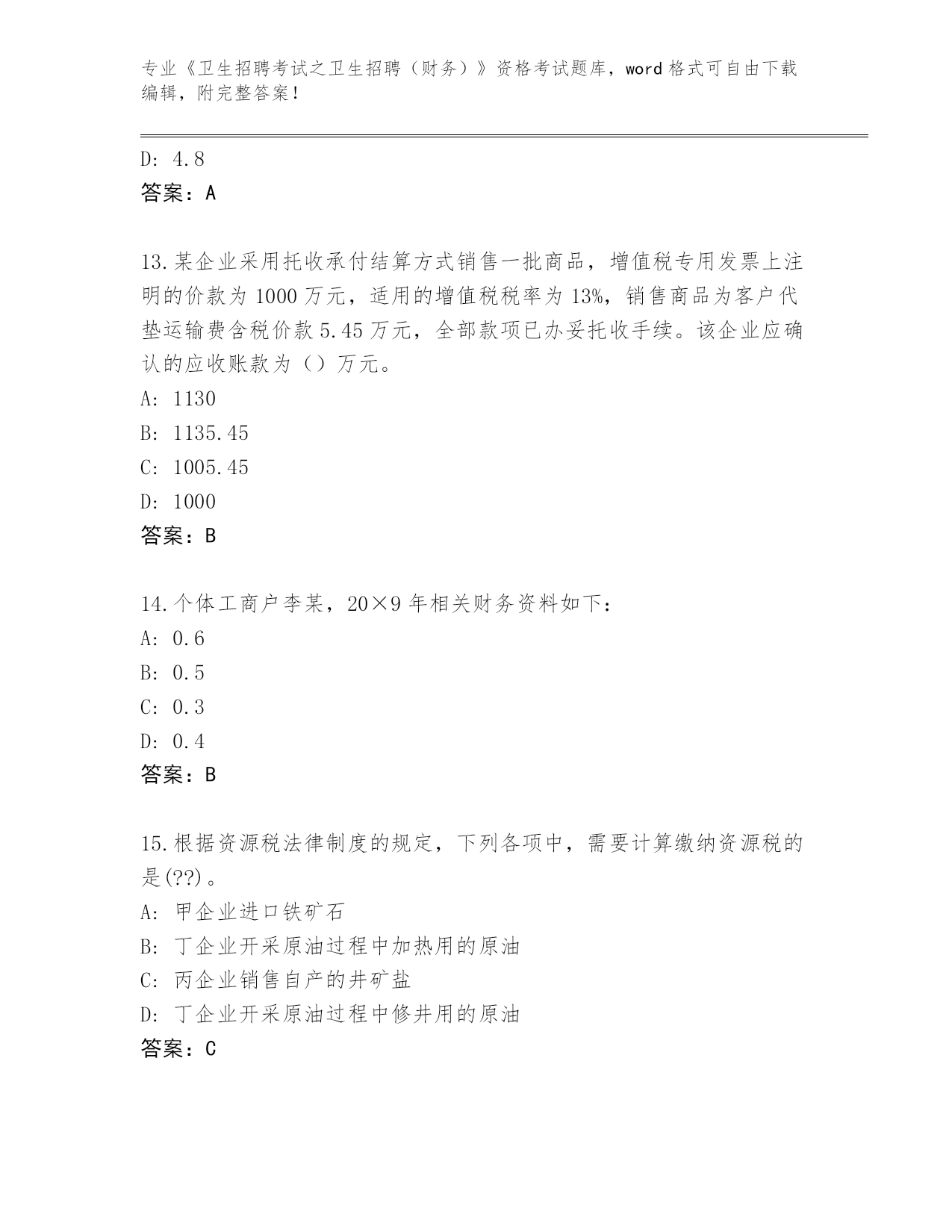 专业《卫生招聘考试之卫生招聘（财务）》资格考试题库，word 格式可自由下载编辑，附完整答案！

D: 4.8
答案：A

13.某企业采用托收承付结算方式销售一批商品，增值税专用发票上注明的价款为 1000 万元，适用的增值税税率为 13%，销售商品为客户代垫运输费含税价款 5.45 万元，全部款项已办妥托收手续。该企业应确认的应收账款为（）万元。
A: 1130
B: 1135.45
C: 1005.45
D: 1000
答案：B

14.个体工商户李某，20×9 年相关财务资料如下：
A: 0.6
B: 0.5
C: 0.3
D: 0.4
答案：B

15.根据资源税法律制度的规定，下列各项中，需要计算缴纳资源税的是(??)。
A: 甲企业进口铁矿石
B: 丁企业开采原油过程中加热用的原油
C: 丙企业销售自产的井矿盐
D: 丁企业开采原油过程中修井用的原油
答案：C